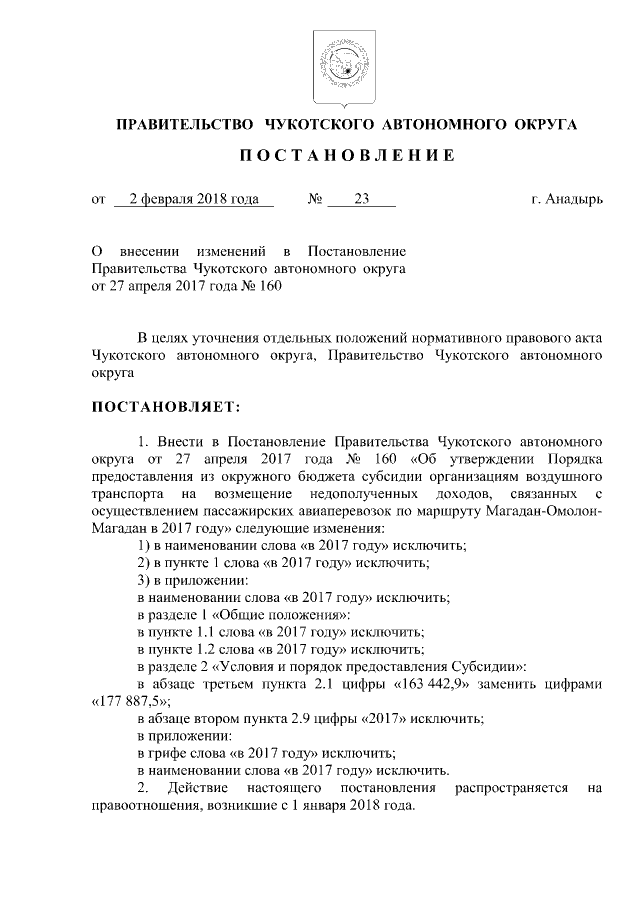 ПРАВИТЕЛЬСТВО ЧУКОТСКОГО АВТОНОМНОГО ОКРУГА

ПОСТАНОВЛЕНИЕ

от 2 февраля 2018 года № 23 г. Анадырь

О внесении изменений в Постановление Правительства Чукотского автономного округа от 27 апреля 2017 года № 160

В целях уточнения отдельных положений нормативного правового акта Чукотского автономного округа, Правительство Чукотского автономного округа

ПОСТАНОВЛЯЕТ:

1. Внести в Постановление Правительства Чукотского автономного округа от 27 апреля 2017 года № 160 «Об утверждении Порядка предоставления из окружного бюджета субсидии организациям воздушного транспорта на возмещение недополученных доходов, связанных с осуществлением пассажирских авиаперевозок по маршруту Магадан-Омолон-Магадан в 2017 году» следующие изменения:
1) в наименовании слова «в 2017 году» исключить;
2) в пункте 1 слова «в 2017 году» исключить;
3) в приложении:
в наименовании слова «в 2017 году» исключить;
в разделе 1 «Общие положения»:
в пункте 1.1 слова «в 2017 году» исключить;
в пункте 1.2 слова «в 2017 году» исключить;
в разделе 2 «Условия и порядок предоставления Субсидии»:
в абзаце третьем пункта 2.1 цифры «163 442,9» заменить цифрами «177 887,5»;
в абзаце втором пункта 2.9 цифры «2017» исключить;
в приложении:
в грифе слова «в 2017 году» исключить;
в наименовании слова «в 2017 году» исключить.
2. Действие настоящего постановления распространяется на правоотношения, возникшие с 1 января 2018 года.